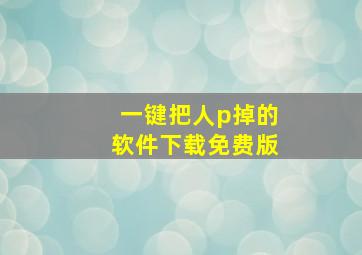 一键把人p掉的
软件下载免费版